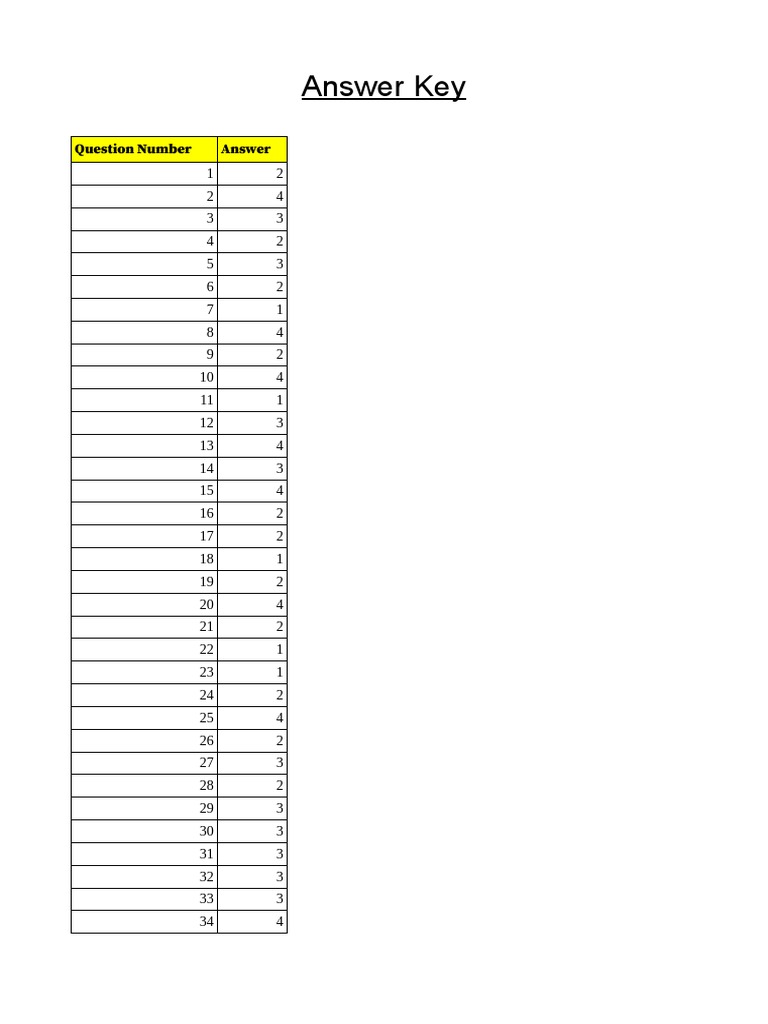 Answer Key

| Question Number | Answer |
|---|---|
| 1 | 2 |
| 2 | 4 |
| 3 | 3 |
| 4 | 2 |
| 5 | 3 |
| 6 | 2 |
| 7 | 1 |
| 8 | 4 |
| 9 | 2 |
| 10 | 4 |
| 11 | 1 |
| 12 | 3 |
| 13 | 4 |
| 14 | 3 |
| 15 | 4 |
| 16 | 2 |
| 17 | 2 |
| 18 | 1 |
| 19 | 2 |
| 20 | 4 |
| 21 | 2 |
| 22 | 1 |
| 23 | 1 |
| 24 | 2 |
| 25 | 4 |
| 26 | 2 |
| 27 | 3 |
| 28 | 2 |
| 29 | 3 |
| 30 | 3 |
| 31 | 3 |
| 32 | 3 |
| 33 | 3 |
| 34 | 4 |